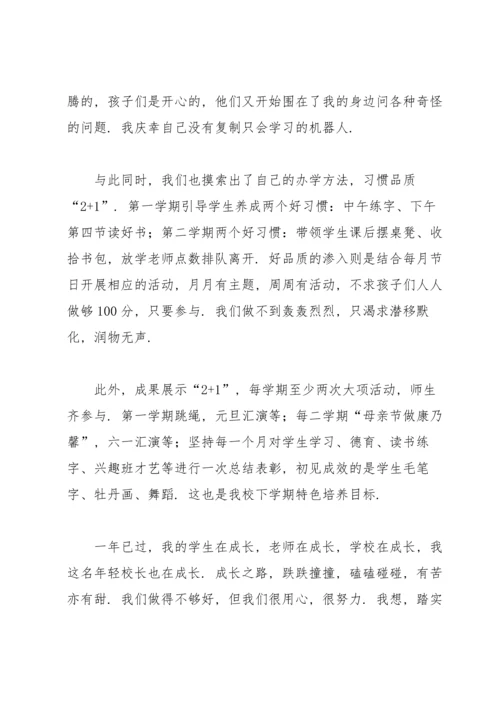 腾的，孩子们是开心的，他们又开始围在了我的身边问各种奇怪的问题．我庆幸自己没有复制只会学习的机器人．

与此同时，我们也摸索出了自己的办学方法，习惯品质“2+1”．第一学期引导学生养成两个好习惯：中午练字、下午第四节读好书；第二学期两个好习惯：带领学生课后摆桌凳、收拾书包，放学老师点数排队离开．好品质的渗入则是结合每月节日开展相应的活动，月月有主题，周周有活动，不求孩子们人人做够100分，只要参与．我们做不到轰轰烈烈，只渴求潜移默化，润物无声．

此外，成果展示“2+1”，每学期至少两次大项活动，师生齐参与．第一学期跳绳，元旦汇演等；每二学期“母亲节做康乃馨”，六一汇演等；坚持每一个月对学生学习、德育、读书练字、兴趣班才艺等进行一次总结表彰，初见成效的是学生毛笔字、牡丹画、舞蹈．这也是我校下学期特色培养目标．

一年已过，我的学生在成长，老师在成长，学校在成长，我这名年轻校长也在成长．成长之路，跌跌撞撞，磕磕碰碰，有苦亦有甜．我们做得不够好，但我们很用心，很努力．我想，踏实